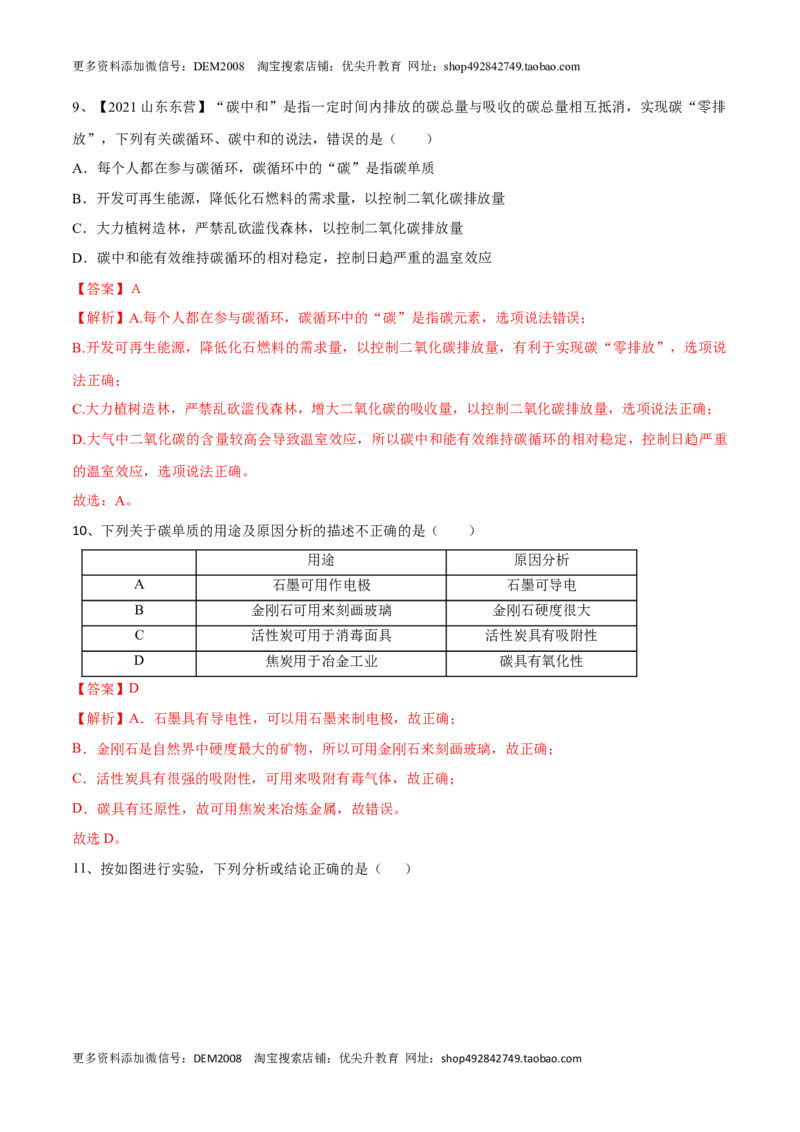 更多资料添加微信号：DEM2008 淘宝搜索店铺：优尖升教育 网址：shop492842749.taobao.com

9、【2021山东东营】“碳中和”是指一定时间内排放的碳总量与吸收的碳总量相互抵消，实现碳“零排放”，下列有关碳循环、碳中和的说法，错误的是（ ）

A．每个人都在参与碳循环，碳循环中的“碳”是指碳单质

B．开发可再生能源，降低化石燃料的需求量，以控制二氧化碳排放量

C．大力植树造林，严禁乱砍滥伐森林，以控制二氧化碳排放量

D．碳中和能有效维持碳循环的相对稳定，控制日趋严重的温室效应

【答案】A

【解析】A.每个人都在参与碳循环，碳循环中的“碳”是指碳元素，选项说法错误；

B.开发可再生能源，降低化石燃料的需求量，以控制二氧化碳排放量，有利于实现碳“零排放”，选项说法正确；

C.大力植树造林，严禁乱砍滥伐森林，增大二氧化碳的吸收量，以控制二氧化碳排放量，选项说法正确；

D.大气中二氧化碳的含量较高会导致温室效应，所以碳中和能有效维持碳循环的相对稳定，控制日趋严重的温室效应，选项说法正确。

故选：A。

10、下列关于碳单质的用途及原因分析的描述不正确的是（ ）

| | 用途 | 原因分析 |
|---|---|---|
| A | 石墨可用作电极 | 石墨可导电 |
| B | 金刚石可用来刻画玻璃 | 金刚石硬度很大 |
| C | 活性炭可用于消毒面具 | 活性炭具有吸附性 |
| D | 焦炭用于冶金工业 | 碳具有氧化性 |

【答案】D

【解析】A．石墨具有导电性，可以用石墨来制电极，故正确；

B．金刚石是自然界中硬度最大的矿物，所以可用金刚石来刻画玻璃，故正确；

C．活性炭具有很强的吸附性，可用来吸附有毒气体，故正确；

D．碳具有还原性，故可用焦炭来冶炼金属，故错误。

故选D。

11、按如图进行实验，下列分析或结论正确的是（ ）

更多资料添加微信号：DEM2008 淘宝搜索店铺：优尖升教育 网址：shop492842749.taobao.com